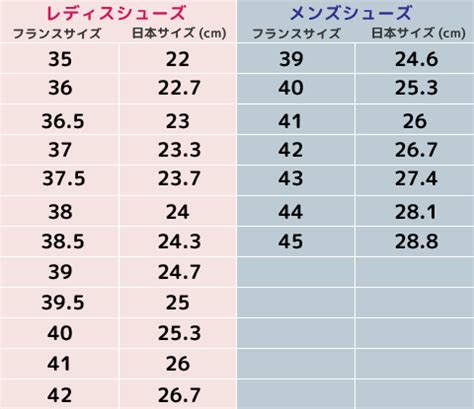 レディスシューズ

| フランスサイズ | 日本サイズ (cm) |
|---|---|
| 35 | 22 |
| 36 | 22.7 |
| 36.5 | 23 |
| 37 | 23.3 |
| 37.5 | 23.7 |
| 38 | 24 |
| 38.5 | 24.3 |
| 39 | 24.7 |
| 39.5 | 25 |
| 40 | 25.3 |
| 41 | 26 |
| 42 | 26.7 |

メンズシューズ

| フランスサイズ | 日本サイズ (cm) |
|---|---|
| 39 | 24.6 |
| 40 | 25.3 |
| 41 | 26 |
| 42 | 26.7 |
| 43 | 27.4 |
| 44 | 28.1 |
| 45 | 28.8 |